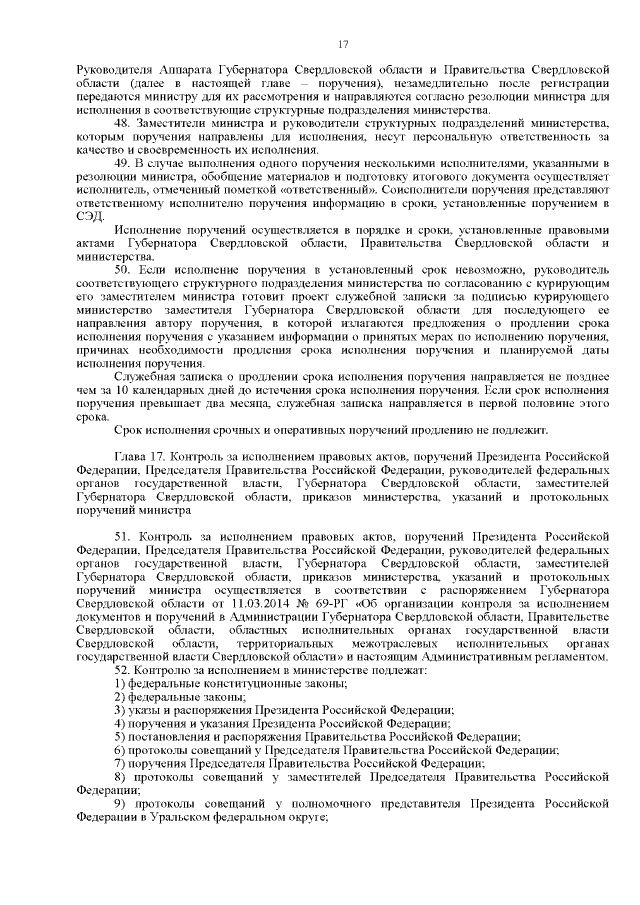 17

Руководителя Аппарата Губернатора Свердловской области и Правительства Свердловской области (далее в настоящей главе – поручения), незамедлительно после регистрации передаются министру для их рассмотрения и направляются согласно резолюции министра для исполнения в соответствующие структурные подразделения министерства.

48. Заместители министра и руководители структурных подразделений министерства, которым поручения направлены для исполнения, несут персональную ответственность за качество и своевременность их исполнения.

49. В случае выполнения одного поручения несколькими исполнителями, указанными в резолюции министра, обобщение материалов и подготовку итогового документа осуществляет исполнитель, отмеченный пометкой «ответственный». Соисполнители поручения представляют ответственному исполнителю поручения информацию в сроки, установленные поручением в СЭД.

Исполнение поручений осуществляется в порядке и сроки, установленные правовыми актами Губернатора Свердловской области, Правительства Свердловской области и министерства.

50. Если исполнение поручения в установленный срок невозможно, руководитель соответствующего структурного подразделения министерства по согласованию с курирующим его заместителем министра готовит проект служебной записки за подписью курирующего министерство заместителя Губернатора Свердловской области для последующего ее направления автору поручения, в которой излагаются предложения о продлении срока исполнения поручения с указанием информации о принятых мерах по исполнению поручения, причинах необходимости продления срока исполнения поручения и планируемой даты исполнения поручения.

Служебная записка о продлении срока исполнения поручения направляется не позднее чем за 10 календарных дней до истечения срока исполнения поручения. Если срок исполнения поручения превышает два месяца, служебная записка направляется в первой половине этого срока.

Срок исполнения срочных и оперативных поручений продлению не подлежит.

Глава 17. Контроль за исполнением правовых актов, поручений Президента Российской Федерации, Председателя Правительства Российской Федерации, руководителей федеральных органов государственной власти, Губернатора Свердловской области, заместителей Губернатора Свердловской области, приказов министерства, указаний и протокольных поручений министра

51. Контроль за исполнением правовых актов, поручений Президента Российской Федерации, Председателя Правительства Российской Федерации, руководителей федеральных органов государственной власти, Губернатора Свердловской области, заместителей Губернатора Свердловской области, приказов министерства, указаний и протокольных поручений министра осуществляется в соответствии с распоряжением Губернатора Свердловской области от 11.03.2014 № 69-РГ «Об организации контроля за исполнением документов и поручений в Администрации Губернатора Свердловской области, Правительстве Свердловской области, областных исполнительных органах государственной власти Свердловской области, территориальных межотраслевых исполнительных органах государственной власти Свердловской области» и настоящим Административным регламентом.

52. Контролю за исполнением в министерстве подлежат:
1) федеральные конституционные законы;
2) федеральные законы;
3) указы и распоряжения Президента Российской Федерации;
4) поручения и указания Президента Российской Федерации;
5) постановления и распоряжения Правительства Российской Федерации;
6) протоколы совещаний у Председателя Правительства Российской Федерации;
7) поручения Председателя Правительства Российской Федерации;
8) протоколы совещаний у заместителей Председателя Правительства Российской Федерации;
9) протоколы совещаний у полномочного представителя Президента Российской Федерации в Уральском федеральном округе;